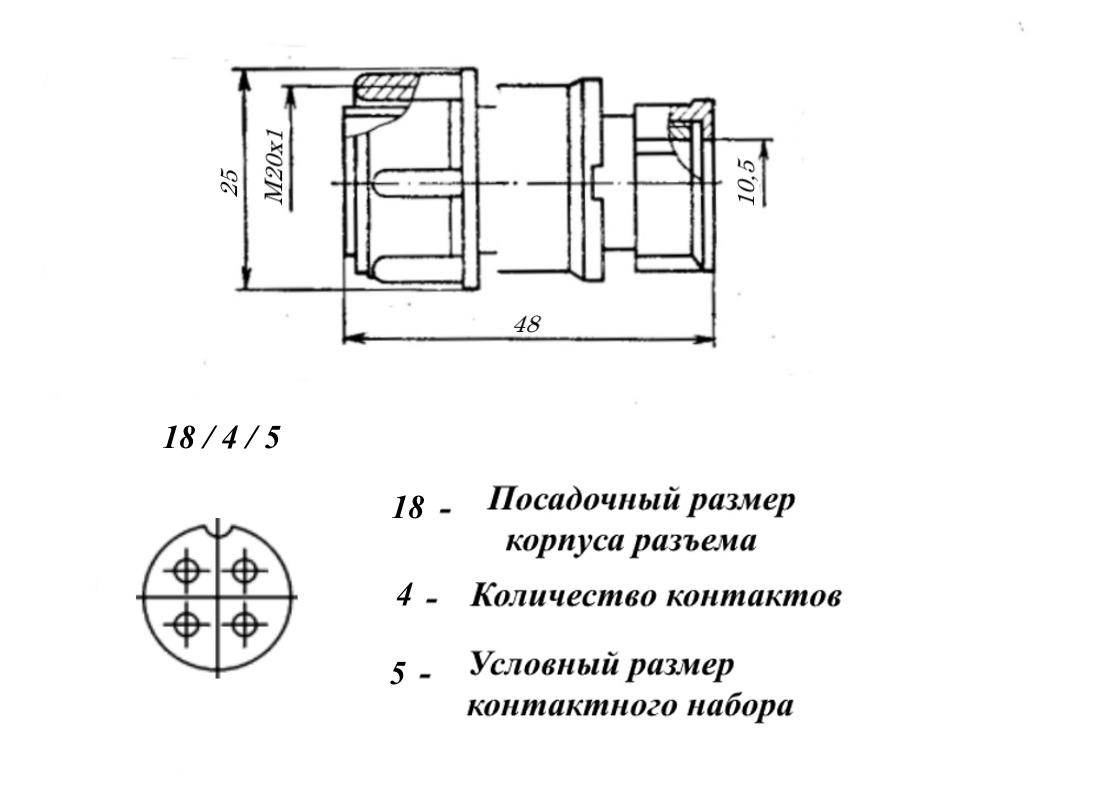 25

M20x1

10,5

48

18 / 4 / 5

18 - Посадочный размер корпуса разъема

4 - Количество контактов

5 - Условный размер контактного набора